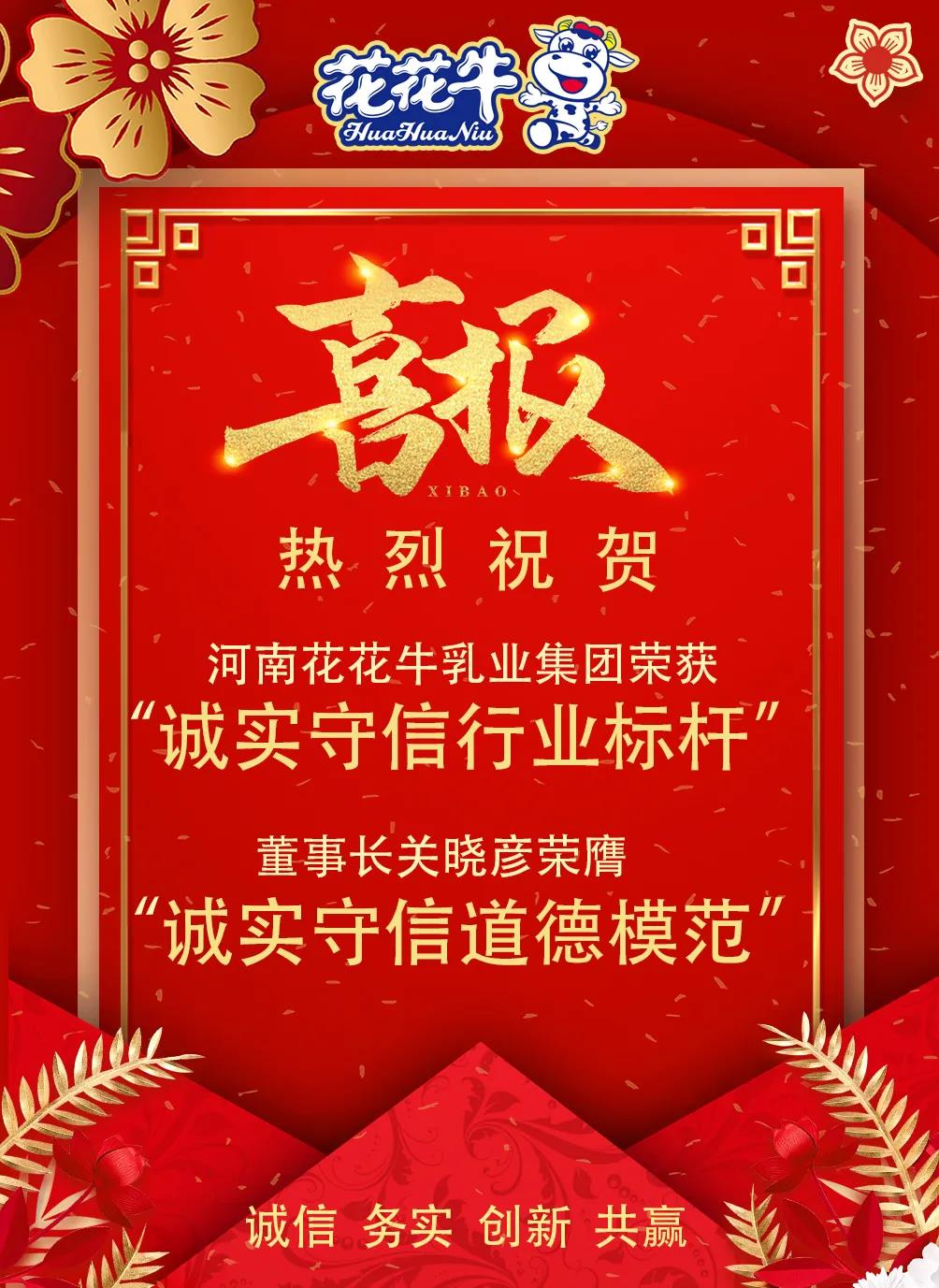 花花牛
HuaHuaNiu

喜报
XIBAO

热烈祝贺

河南花花牛乳业集团荣获
“诚实守信行业标杆”

董事长关晓彦荣膺
“诚实守信道德模范”

诚信 务实 创新 共赢